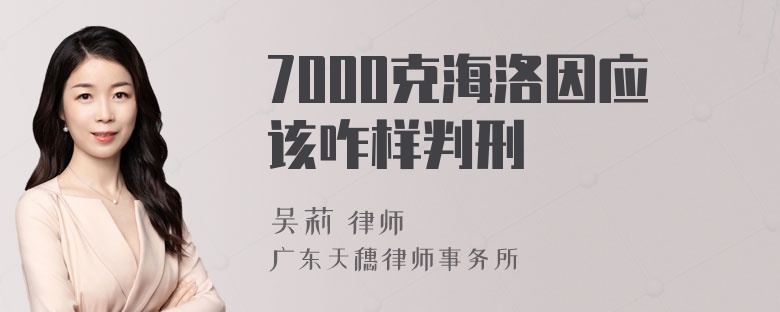 7000克海洛因应该咋样判刑

吴莉 律师

广东天穗律师事务所